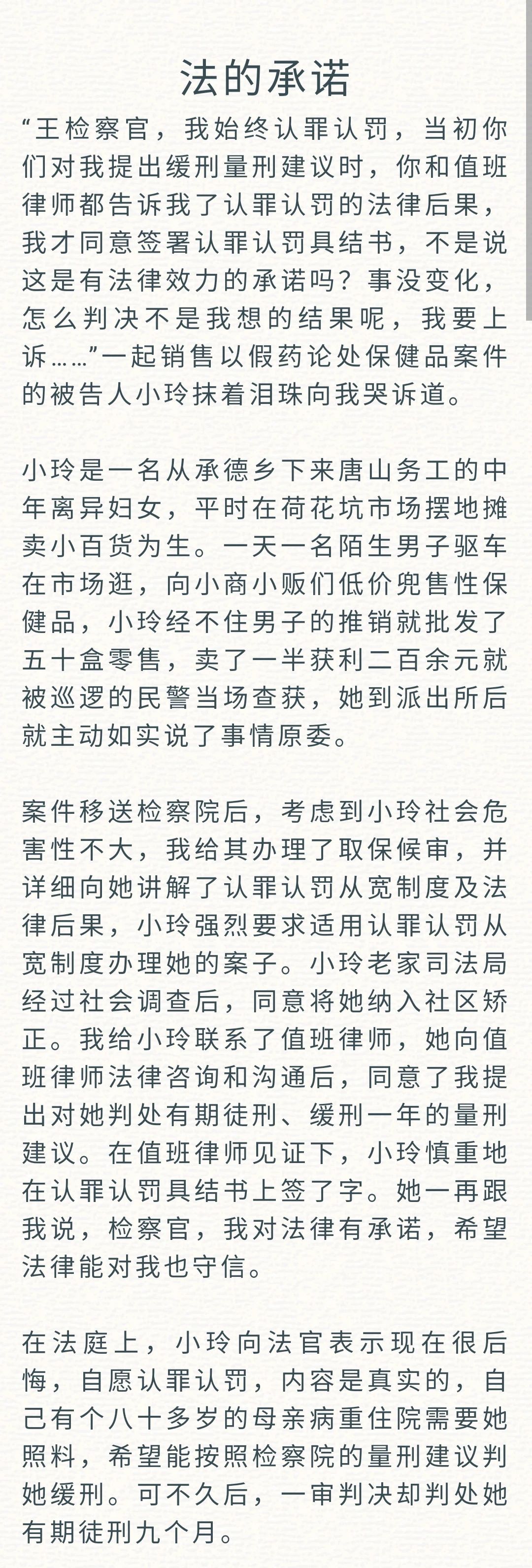 法的承诺

“王检察官，我始终认罪认罚，当初你们对我提出缓刑量刑建议时，你和值班律师都告诉我了认罪认罚的法律后果，我才同意签署认罪认罚具结书，不是说这是有法律效力的承诺吗？事没变化，怎么判决不是我想的结果呢，我要上诉……”一起销售以假药论处保健品案件的被告人小玲抹着泪珠向我哭诉道。

小玲是一名从承德乡下来唐山务工的中年离异妇女，平时在荷花坑市场摆地摊卖小百货为生。一天一名陌生男子驱车在市场逛，向小商小贩们低价兜售性保健品，小玲经不住男子的推销就批发了五十盒零售，卖了一半获利二百余元就被巡逻的民警当场查获，她到派出所后就主动如实说了事情原委。

案件移送检察院后，考虑到小玲社会危害性不大，我给其办理了取保候审，并详细向她讲解了认罪认罚从宽制度及法律后果，小玲强烈要求适用认罪认罚从宽制度办理她的案子。小玲老家司法局经过社会调查后，同意将她纳入社区矫正。我给小玲联系了值班律师，她向值班律师法律咨询和沟通后，同意了我提出对她判处有期徒刑、缓刑一年的量刑建议。在值班律师见证下，小玲慎重地在认罪认罚具结书上签了字。她一再跟我说，检察官，我对法律有承诺，希望法律能对我也守信。

在法庭上，小玲向法官表示现在很后悔，自愿认罪认罚，内容是真实的，自己有个八十多岁的母亲病重住院需要她照料，希望能按照检察院的量刑建议判她缓刑。可不久后，一审判决却判处她有期徒刑九个月。